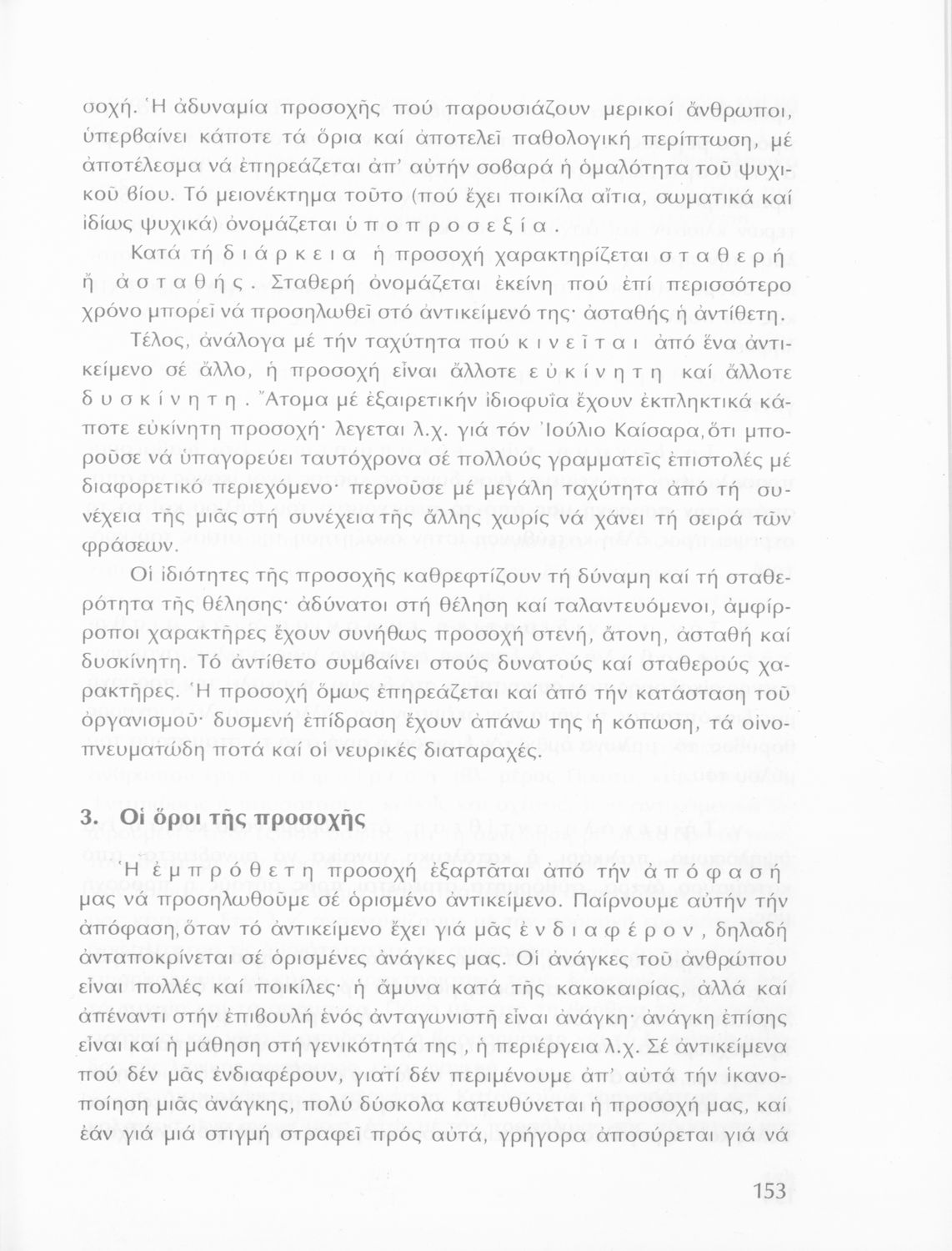 σοχή. Ἡ ἀδυναμία προσοχῆς πού παρουσιάζουν μερικοί ἄνθρωποι, ὑπερβαίνει κάποτε τά ὅρια καί ἀποτελεῖ παθολογική περίπτωση, μέ ἀποτέλεσμα νά ἐπηρεάζεται ἀπ' αὐτήν σοβαρά ἡ ὁμαλότητα τοῦ ψυχικοῦ βίου. Τό μειονέκτημα τοῦτο (πού ἔχει ποικίλα αἴτια, σωματικά καί ἰδίως ψυχικά) ὀνομάζεται ὑ π ο π ρ ο σ ε ξ ί α.

Κατά τή δ ι ά ρ κ ε ι α ἡ προσοχή χαρακτηρίζεται σ τ α θ ε ρ ή ἤ ἀ σ τ α θ ή ς. Σταθερή ὀνομάζεται ἐκείνη πού ἐπί περισσότερο χρόνο μπορεῖ νά προσηλωθεῖ στό ἀντικείμενό της· ἀσταθής ἡ ἀντίθετη.

Τέλος, ἀνάλογα μέ τήν ταχύτητα πού κ ι ν ε ῖ τ α ι ἀπό ἕνα ἀντικείμενο σέ ἄλλο, ἡ προσοχή εἶναι ἄλλοτε ε ὐ κ ί ν η τ η καί ἄλλοτε δ υ σ κ ί ν η τ η. Ἄτομα μέ ἐξαιρετικήν ἰδιοφυΐα ἔχουν ἐκπληκτικά κάποτε εὐκίνητη προσοχή· λεγεται λ.χ. γιά τόν Ἰούλιο Καίσαρα, ὅτι μποροῦσε νά ὑπαγορεύει ταυτόχρονα σέ πολλούς γραμματεῖς ἐπιστολές μέ διαφορετικό περιεχόμενο· περνοῦσε μέ μεγάλη ταχύτητα ἀπό τή συνέχεια τῆς μιᾶς στή συνέχεια τῆς ἄλλης χωρίς νά χάνει τή σειρά τῶν φράσεων.

Οἱ ἰδιότητες τῆς προσοχῆς καθρεφτίζουν τή δύναμη καί τή σταθερότητα τῆς θέλησης· ἀδύνατοι στή θέληση καί ταλαντευόμενοι, ἀμφίρροποι χαρακτῆρες ἔχουν συνήθως προσοχή στενή, ἄτονη, ἀσταθή καί δυσκίνητη. Τό ἀντίθετο συμβαίνει στούς δυνατούς καί σταθερούς χαρακτῆρες. Ἡ προσοχή ὅμως ἐπηρεάζεται καί ἀπό τήν κατάσταση τοῦ ὀργανισμοῦ· δυσμενή ἐπίδραση ἔχουν ἀπάνω της ἡ κόπωση, τά οἰνοπνευματώδη ποτά καί οἱ νευρικές διαταραχές.

3. Οἱ ὅροι τῆς προσοχῆς

Ἡ ἐ μ π ρ ό θ ε τ η προσοχή ἐξαρτᾶται ἀπό τήν ἀ π ό φ α σ ή μας νά προσηλωθοῦμε σέ ὁρισμένο ἀντικείμενο. Παίρνουμε αὐτήν τήν ἀπόφαση, ὅταν τό ἀντικείμενο ἔχει γιά μᾶς ἐ ν δ ι α φ έ ρ ο ν, δηλαδή ἀνταποκρίνεται σέ ὁρισμένες ἀνάγκες μας. Οἱ ἀνάγκες τοῦ ἀνθρώπου εἶναι πολλές καί ποικίλες· ἡ ἄμυνα κατά τῆς κακοκαιρίας, ἀλλά καί ἀπέναντι στήν ἐπιβουλή ἑνός ἀνταγωνιστῆ εἶναι ἀνάγκη· ἀνάγκη ἐπίσης εἶναι καί ἡ μάθηση στή γενικότητά της, ἡ περιέργεια λ.χ. Σέ ἀντικείμενα πού δέν μᾶς ἐνδιαφέρουν, γιατί δέν περιμένουμε ἀπ' αὐτά τήν ἱκανοποίηση μιᾶς ἀνάγκης, πολύ δύσκολα κατευθύνεται ἡ προσοχή μας, καί ἐάν γιά μιά στιγμή στραφεῖ πρός αὐτά, γρήγορα ἀποσύρεται γιά νά

153